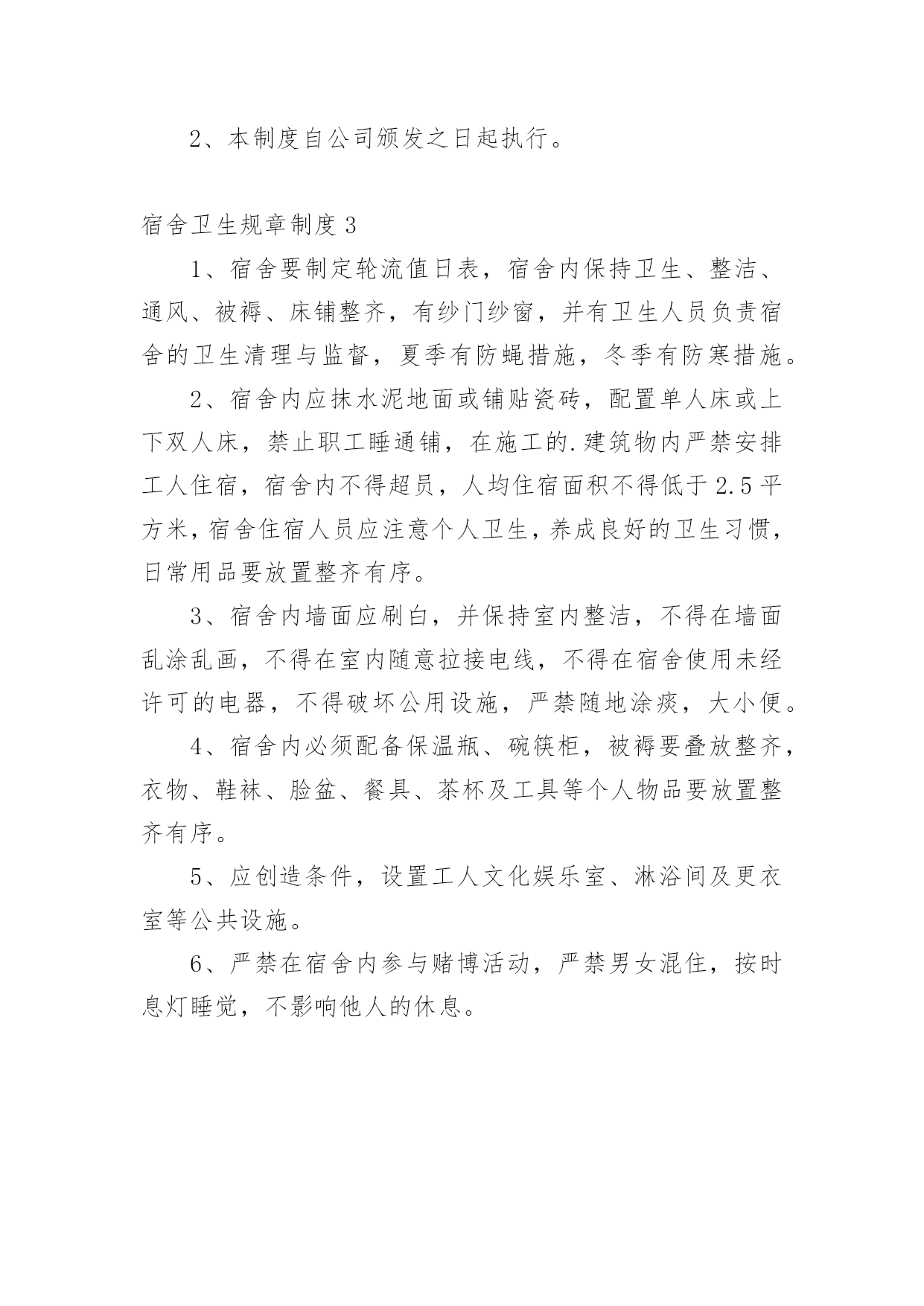 2、本制度自公司颁发之日起执行。

宿舍卫生规章制度 3

1、宿舍要制定轮流值日表，宿舍内保持卫生、整洁、通风、被褥、床铺整齐，有纱门纱窗，并有卫生人员负责宿舍的卫生清理与监督，夏季有防蝇措施，冬季有防寒措施。

2、宿舍内应抹水泥地面或铺贴瓷砖，配置单人床或上下双人床，禁止职工睡通铺，在施工的.建筑物内严禁安排工人住宿，宿舍内不得超员，人均住宿面积不得低于 2.5 平方米，宿舍住宿人员应注意个人卫生，养成良好的卫生习惯，日常用品要放置整齐有序。

3、宿舍内墙面应刷白，并保持室内整洁，不得在墙面乱涂乱画，不得在室内随意拉接电线，不得在宿舍使用未经许可的电器，不得破坏公用设施，严禁随地涂痰，大小便。

4、宿舍内必须配备保温瓶、碗筷柜，被褥要叠放整齐，衣物、鞋袜、脸盆、餐具、茶杯及工具等个人物品要放置整齐有序。

5、应创造条件，设置工人文化娱乐室、淋浴间及更衣室等公共设施。

6、严禁在宿舍内参与赌博活动，严禁男女混住，按时息灯睡觉，不影响他人的休息。